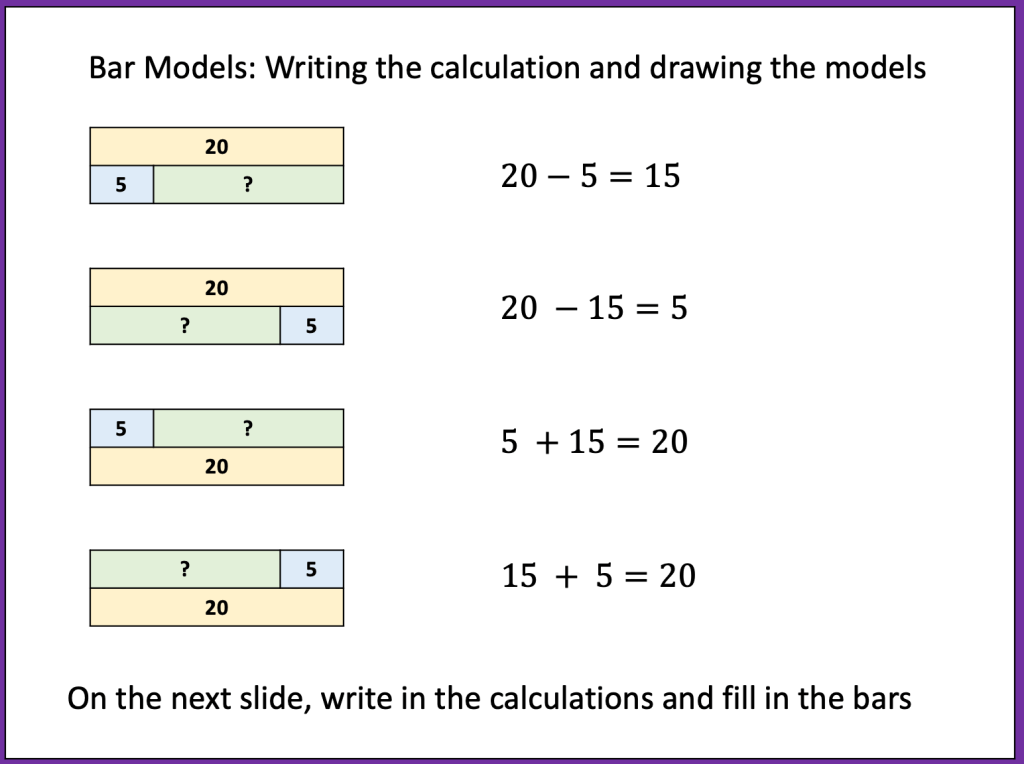 Bar Models: Writing the calculation and drawing the models

20
5 ?

$20 - 5 = 15$

20
? 5

$20 - 15 = 5$

5 ?
20

$5 + 15 = 20$

? 5
20

$15 + 5 = 20$

On the next slide, write in the calculations and fill in the bars